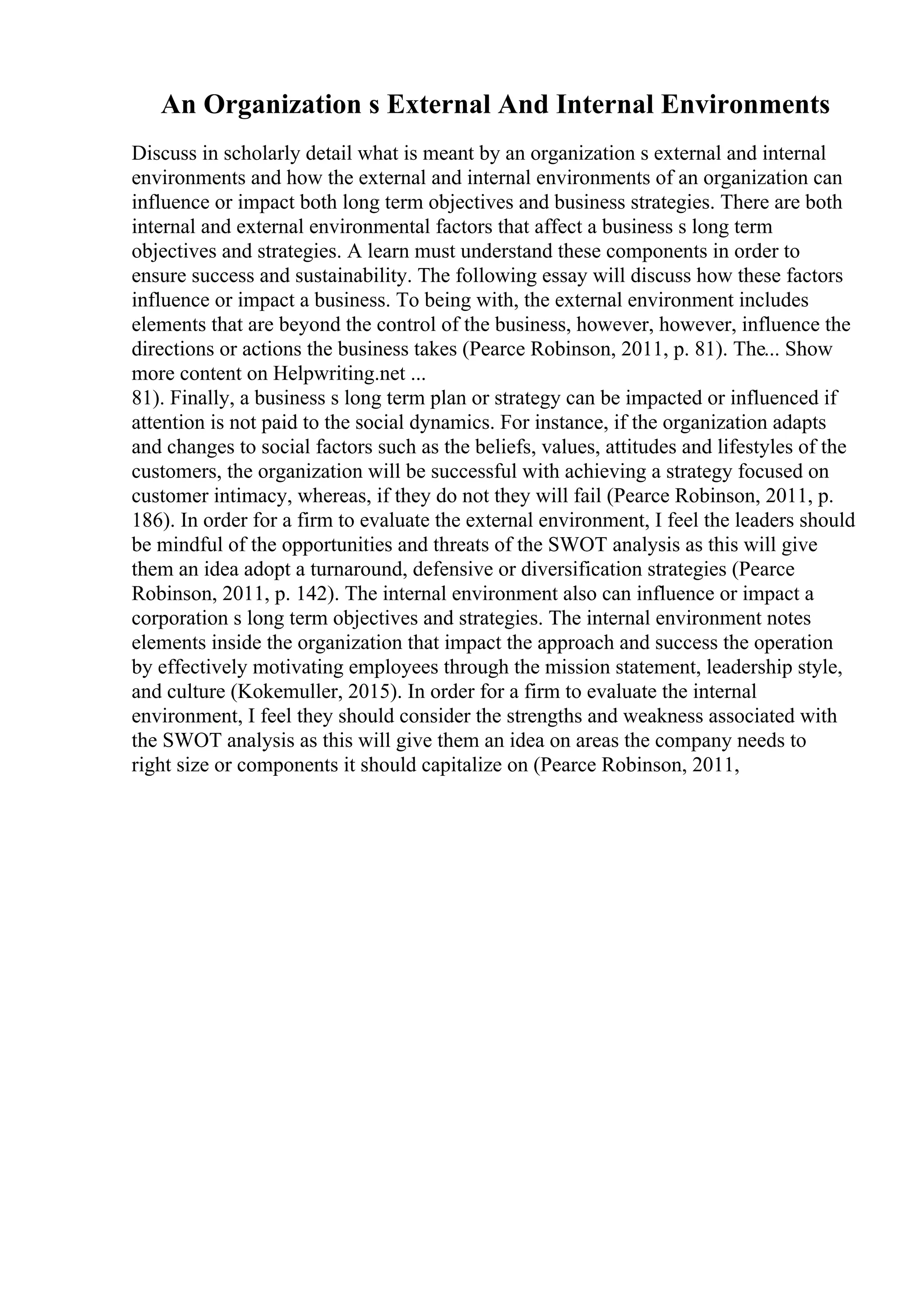 An Organization s External And Internal Environments

Discuss in scholarly detail what is meant by an organization s external and internal environments and how the external and internal environments of an organization can influence or impact both long term objectives and business strategies. There are both internal and external environmental factors that affect a business s long term objectives and strategies. A learn must understand these components in order to ensure success and sustainability. The following essay will discuss how these factors influence or impact a business. To being with, the external environment includes elements that are beyond the control of the business, however, however, influence the directions or actions the business takes (Pearce Robinson, 2011, p. 81). The... Show more content on Helpwriting.net ...
81). Finally, a business s long term plan or strategy can be impacted or influenced if attention is not paid to the social dynamics. For instance, if the organization adapts and changes to social factors such as the beliefs, values, attitudes and lifestyles of the customers, the organization will be successful with achieving a strategy focused on customer intimacy, whereas, if they do not they will fail (Pearce Robinson, 2011, p. 186). In order for a firm to evaluate the external environment, I feel the leaders should be mindful of the opportunities and threats of the SWOT analysis as this will give them an idea adopt a turnaround, defensive or diversification strategies (Pearce Robinson, 2011, p. 142). The internal environment also can influence or impact a corporation s long term objectives and strategies. The internal environment notes elements inside the organization that impact the approach and success the operation by effectively motivating employees through the mission statement, leadership style, and culture (Kokemuller, 2015). In order for a firm to evaluate the internal environment, I feel they should consider the strengths and weakness associated with the SWOT analysis as this will give them an idea on areas the company needs to right size or components it should capitalize on (Pearce Robinson, 2011,